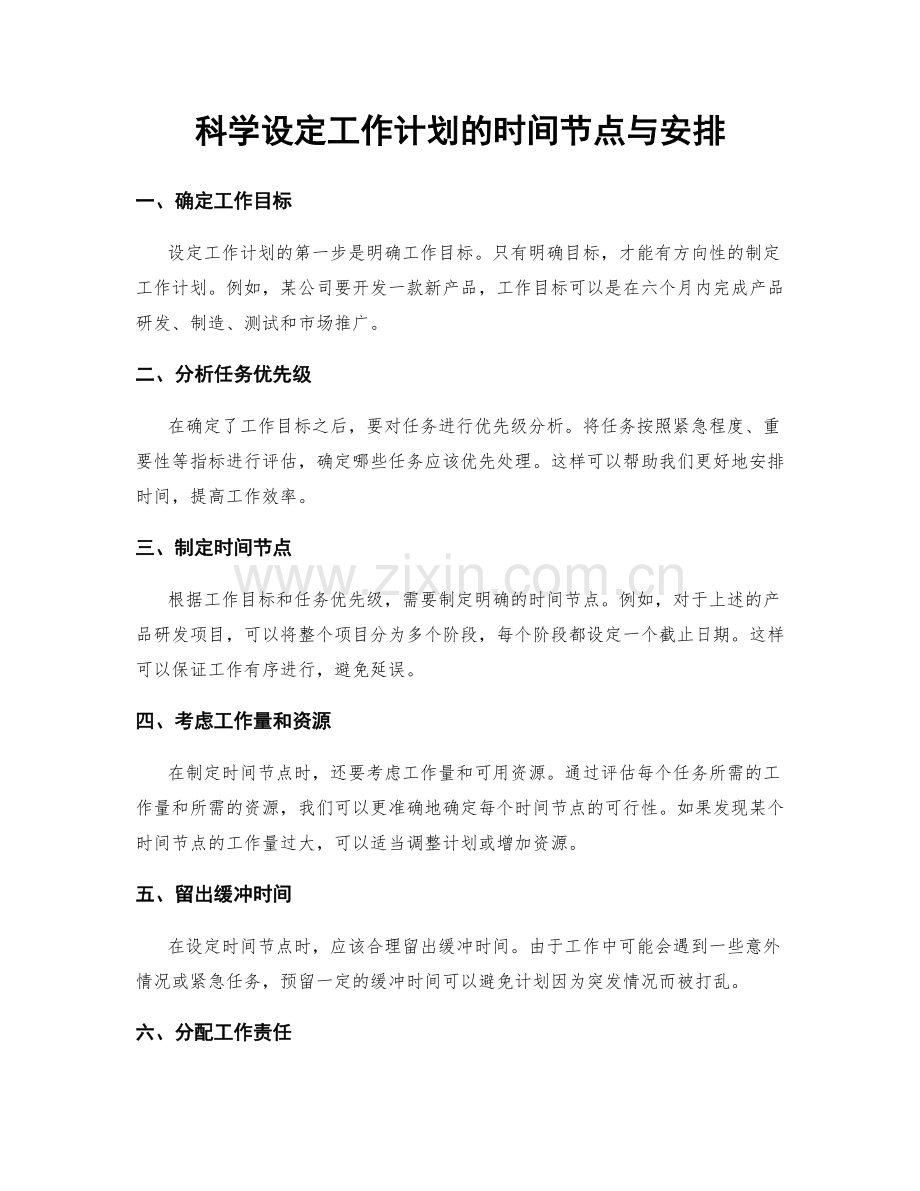 科学设定工作计划的时间节点与安排

一、确定工作目标

设定工作计划的第一步是明确工作目标。只有明确目标，才能有方向性的制定工作计划。例如，某公司要开发一款新产品，工作目标可以是在六个月内完成产品研发、制造、测试和市场推广。

二、分析任务优先级

在确定了工作目标之后，要对任务进行优先级分析。将任务按照紧急程度、重要性等指标进行评估，确定哪些任务应该优先处理。这样可以帮助我们更好地安排时间，提高工作效率。

三、制定时间节点

根据工作目标和任务优先级，需要制定明确的时间节点。例如，对于上述的产品研发项目，可以将整个项目分为多个阶段，每个阶段都设定一个截止日期。这样可以保证工作有序进行，避免延误。

四、考虑工作量和资源

在制定时间节点时，还要考虑工作量和可用资源。通过评估每个任务所需的工作量和所需的资源，我们可以更准确地确定每个时间节点的可行性。如果发现某个时间节点的工作量过大，可以适当调整计划或增加资源。

五、留出缓冲时间

在设定时间节点时，应该合理留出缓冲时间。由于工作中可能会遇到一些意外情况或紧急任务，预留一定的缓冲时间可以避免计划因为突发情况而被打乱。

六、分配工作责任

www.zixin.com.cn